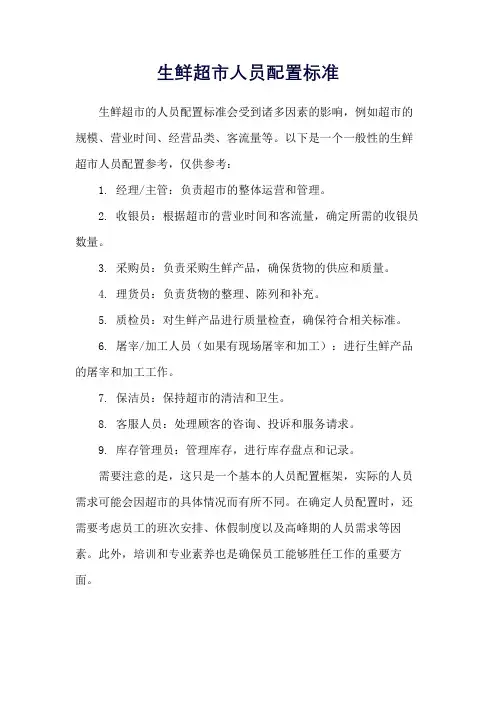 生鲜超市人员配置标准

生鲜超市的人员配置标准会受到诸多因素的影响，例如超市的规模、营业时间、经营品类、客流量等。以下是一个一般性的生鲜超市人员配置参考，仅供参考：

1. 经理/主管：负责超市的整体运营和管理。

2. 收银员：根据超市的营业时间和客流量，确定所需的收银员数量。

3. 采购员：负责采购生鲜产品，确保货物的供应和质量。

4. 理货员：负责货物的整理、陈列和补充。

5. 质检员：对生鲜产品进行质量检查，确保符合相关标准。

6. 屠宰/加工人员（如果有现场屠宰和加工）：进行生鲜产品的屠宰和加工工作。

7. 保洁员：保持超市的清洁和卫生。

8. 客服人员：处理顾客的咨询、投诉和服务请求。

9. 库存管理员：管理库存，进行库存盘点和记录。

需要注意的是，这只是一个基本的人员配置框架，实际的人员需求可能会因超市的具体情况而有所不同。在确定人员配置时，还需要考虑员工的班次安排、休假制度以及高峰期的人员需求等因素。此外，培训和专业素养也是确保员工能够胜任工作的重要方面。